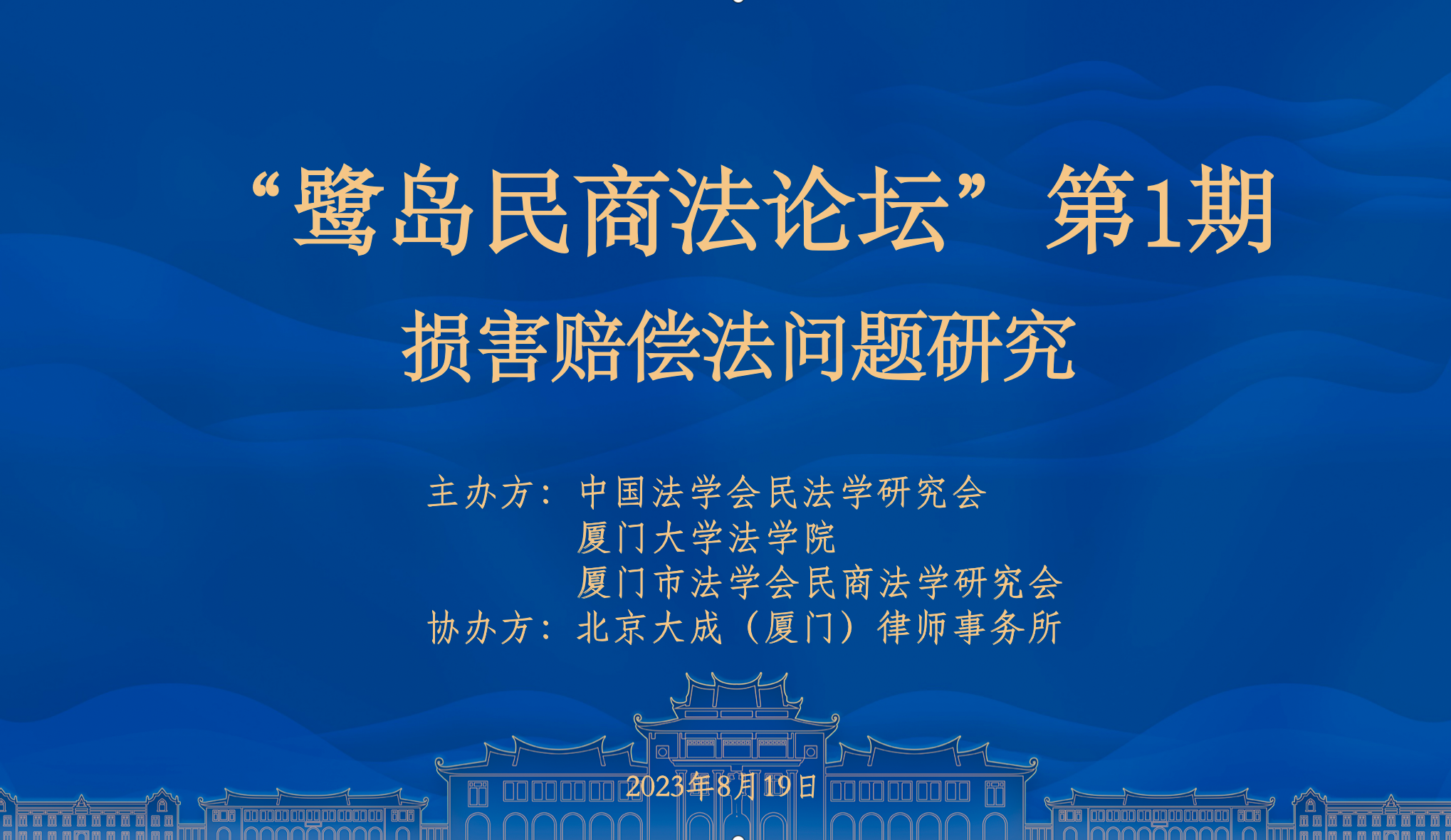 “鹭岛民商法论坛”第1期

损害赔偿法问题研究

主办方：中国法学会民法学研究会
厦门大学法学院
厦门市法学会民商法学研究会
协办方：北京大成（厦门）律师事务所

2023年8月19日